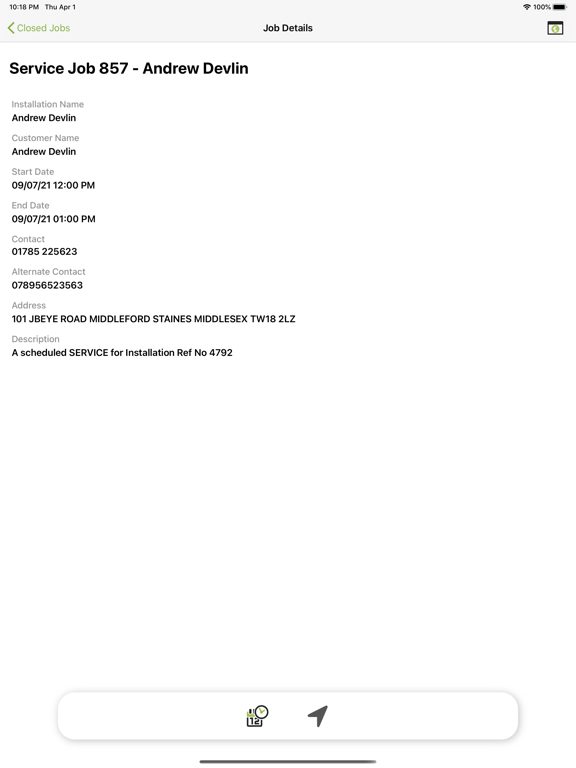 10:18 PM Thu Apr 1

100%

Closed Jobs

Job Details

Service Job 857 - Andrew Devlin

Installation Name
Andrew Devlin

Customer Name
Andrew Devlin

Start Date
09/07/21 12:00 PM

End Date
09/07/21 01:00 PM

Contact
01785 225623

Alternate Contact
078956523563

Address
101 JBEYE ROAD MIDDLEFORD STAINES MIDDLESEX TW18 2LZ

Description
A scheduled SERVICE for Installation Ref No 4792

12